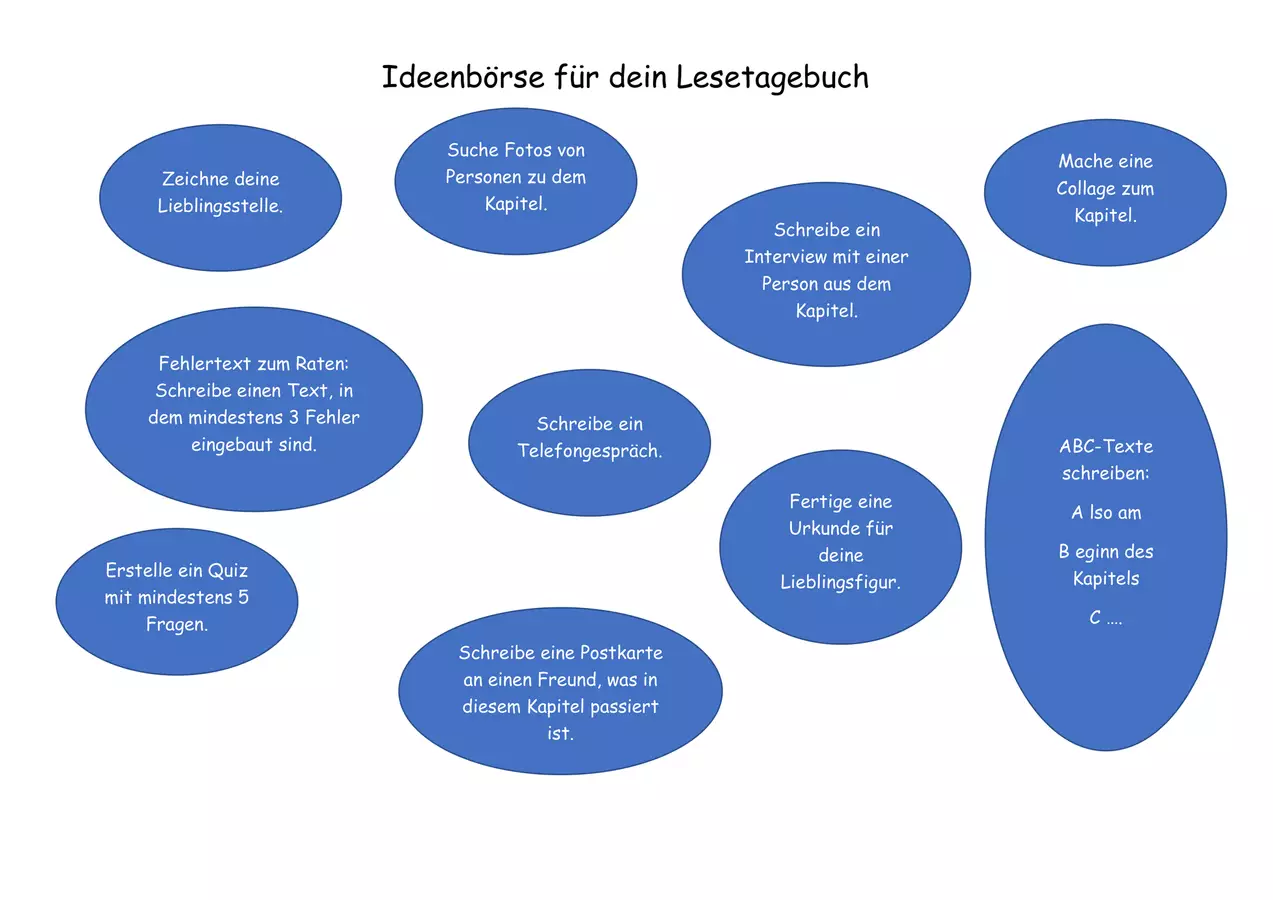 Ideenbörse für dein Lesetagebuch

Zeichne deine Lieblingsstelle.

Suche Fotos von Personen zu dem Kapitel.

Mache eine Collage zum Kapitel.

Schreibe ein Interview mit einer Person aus dem Kapitel.

Fehlertext zum Raten: Schreibe einen Text, in dem mindestens 3 Fehler eingebaut sind.

Schreibe ein Telefongespräch.

ABC-Texte schreiben:

A lso am

B eginn des Kapitels

C ….

Fertige eine Urkunde für deine Lieblingsfigur.

Erstelle ein Quiz mit mindestens 5 Fragen.

Schreibe eine Postkarte an einen Freund, was in diesem Kapitel passiert ist.